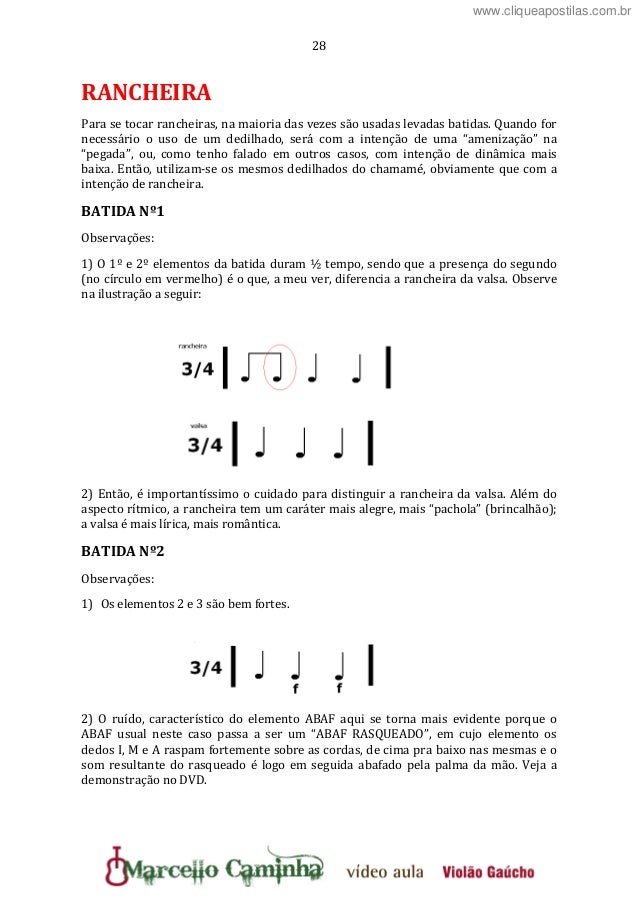 www.cliqueapostilas.com.br

28

RANCHEIRA

Para se tocar rancheiras, na maioria das vezes são usadas levadas batidas. Quando for necessário o uso de um dedilhado, será com a intenção de uma "amenização" na "pegada", ou, como tenho falado em outros casos, com intenção de dinâmica mais baixa. Então, utilizam-se os mesmos dedilhados do chamamé, obviamente que com a intenção de rancheira.

BATIDA Nº1

Observações:

1) O 1º e 2º elementos da batida duram ½ tempo, sendo que a presença do segundo (no círculo em vermelho) é o que, a meu ver, diferencia a rancheira da valsa. Observe na ilustração a seguir:

rancheira

3/4

valsa

3/4

2) Então, é importantíssimo o cuidado para distinguir a rancheira da valsa. Além do aspecto rítmico, a rancheira tem um caráter mais alegre, mais "pachola" (brincalhão); a valsa é mais lírica, mais romântica.

BATIDA Nº2

Observações:

1) Os elementos 2 e 3 são bem fortes.

3/4

f f

2) O ruído, característico do elemento ABAF aqui se torna mais evidente porque o ABAF usual neste caso passa a ser um "ABAF RASQUEADO", em cujo elemento os dedos I, M e A raspam fortemente sobre as cordas, de cima pra baixo nas mesmas e o som resultante do rasqueado é logo em seguida abafado pela palma da mão. Veja a demonstração no DVD.

Marcello Caminha vídeo aula Violão Gaúcho